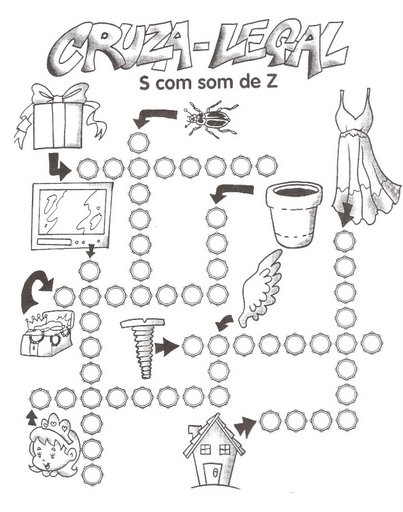 CRUZA-LEGAL

S com som de Z